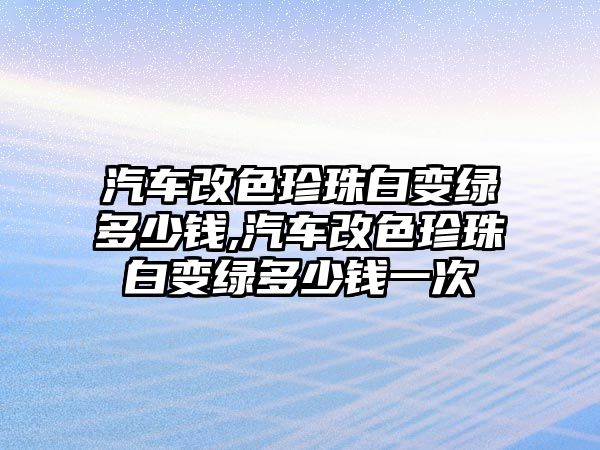 汽车改色珍珠白变绿多少钱,汽车改色珍珠白变绿多少钱一次